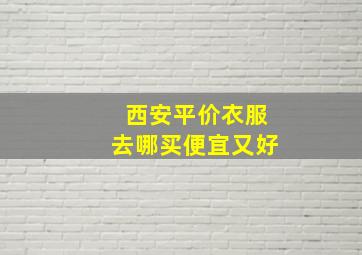 西安平价衣服
去哪买便宜又好